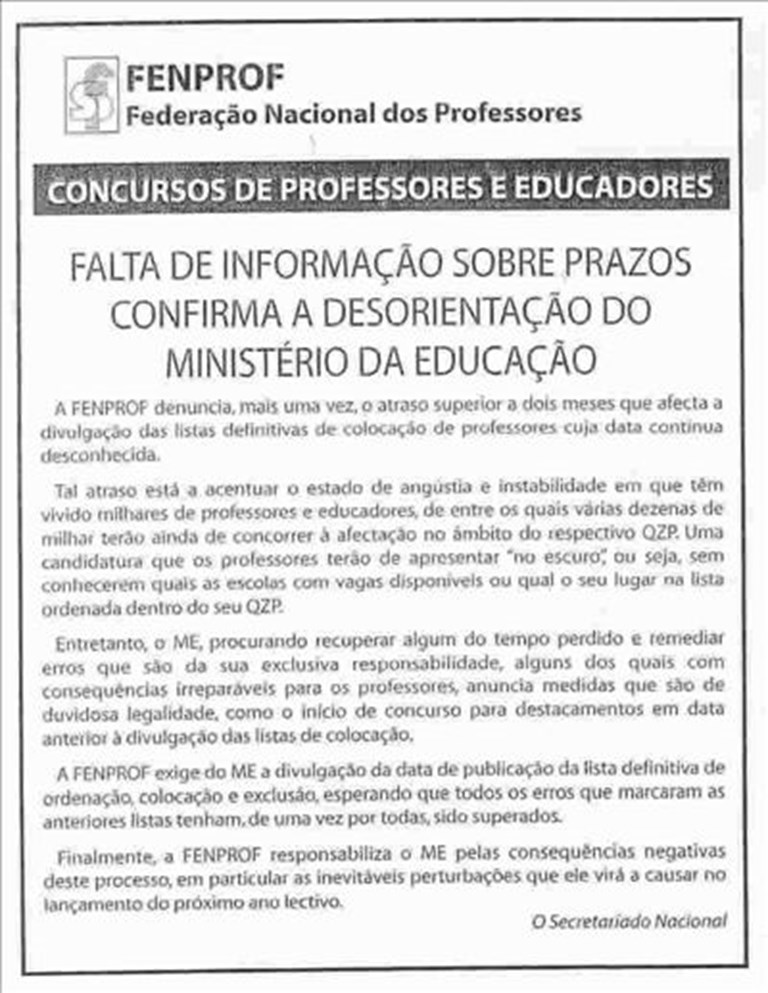 FENPROF
Federação Nacional dos Professores

CONCURSOS DE PROFESSORES E EDUCADORES

FALTA DE INFORMAÇÃO SOBRE PRAZOS CONFIRMA A DESORIENTAÇÃO DO MINISTÉRIO DA EDUCAÇÃO

A FENPROF denuncia, mais uma vez, o atraso superior a dois meses que afecta a divulgação das listas definitivas de colocação de professores cuja data continua desconhecida.

Tal atraso está a acentuar o estado de angústia e instabilidade em que têm vivido milhares de professores e educadores, de entre os quais várias dezenas de milhar terão ainda de concorrer à afectação no âmbito do respectivo QZP. Uma candidatura que os professores terão de apresentar "no escuro", ou seja, sem conhecerem quais as escolas com vagas disponíveis ou qual o seu lugar na lista ordenada dentro do seu QZP.

Entretanto, o ME, procurando recuperar algum do tempo perdido e remediar erros que são da sua exclusiva responsabilidade, alguns dos quais com consequências irreparáveis para os professores, anuncia medidas que são de duvidosa legalidade, como o início de concurso para destacamentos em data anterior à divulgação das listas de colocação.

A FENPROF exige do ME a divulgação da data de publicação da lista definitiva de ordenação, colocação e exclusão, esperando que todos os erros que marcaram as anteriores listas tenham, de uma vez por todas, sido superados.

Finalmente, a FENPROF responsabiliza o ME pelas consequências negativas deste processo, em particular as inevitáveis perturbações que ele virá a causar no lançamento do próximo ano lectivo.

O Secretariado Nacional